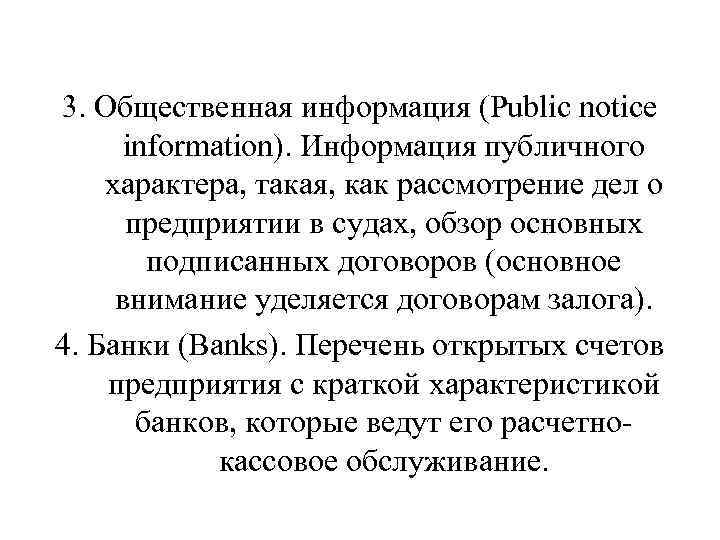 3. Общественная информация (Public notice information). Информация публичного характера, такая, как рассмотрение дел о предприятии в судах, обзор основных подписанных договоров (основное внимание уделяется договорам залога).

4. Банки (Banks). Перечень открытых счетов предприятия с краткой характеристикой банков, которые ведут его расчетно-кассовое обслуживание.